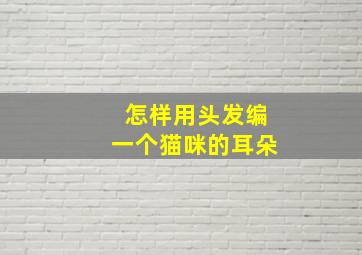 怎样用头发编
一个猫咪的耳朵